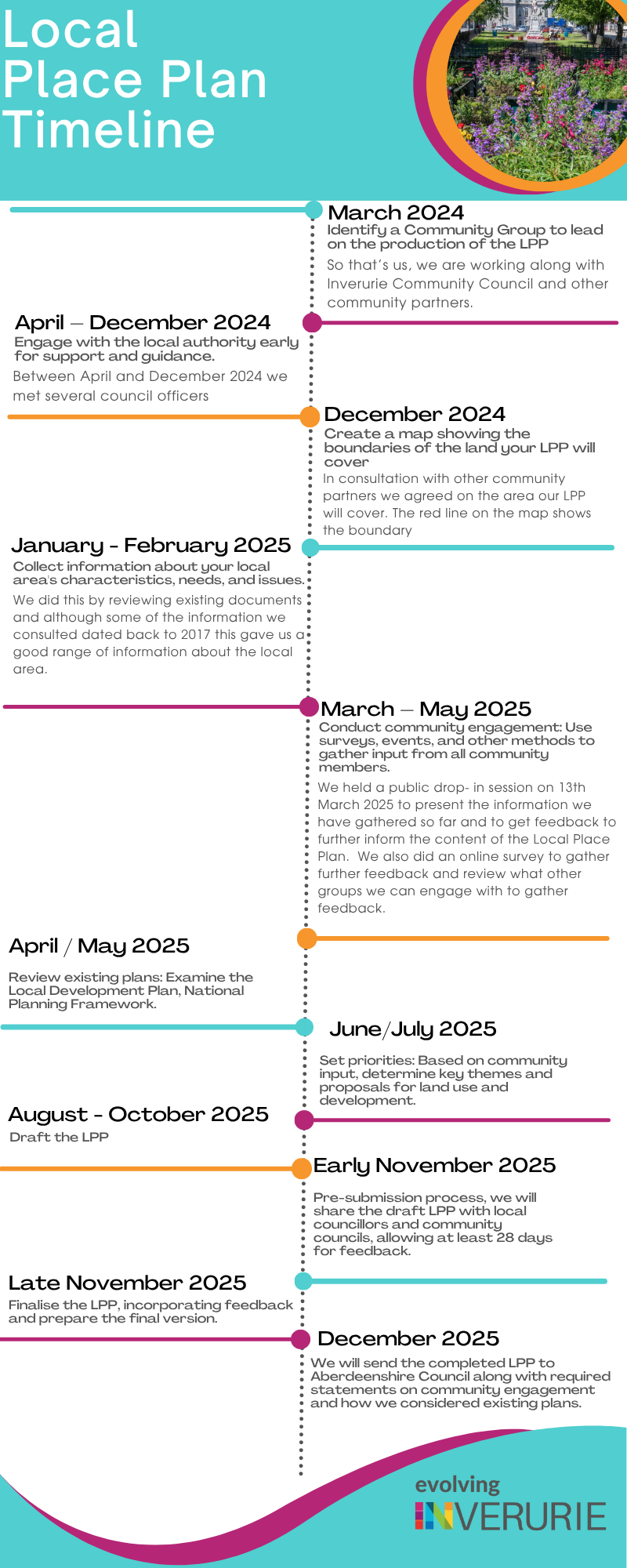 Local Place Plan Timeline

March 2024
Identify a Community Group to lead on the production of the LPP
So that's us, we are working along with Inverurie Community Council and other community partners.

April – December 2024
Engage with the local authority early for support and guidance.
Between April and December 2024 we met several council officers

December 2024
Create a map showing the boundaries of the land your LPP will cover
In consultation with other community partners we agreed on the area our LPP will cover. The red line on the map shows the boundary

January - February 2025
Collect information about your local area's characteristics, needs, and issues.
We did this by reviewing existing documents and although some of the information we consulted dated back to 2017 this gave us a good range of information about the local area.

March – May 2025
Conduct community engagement: Use surveys, events, and other methods to gather input from all community members.
We held a public drop- in session on 13th March 2025 to present the information we have gathered so far and to get feedback to further inform the content of the Local Place Plan. We also did an online survey to gather further feedback and review what other groups we can engage with to gather feedback.

April / May 2025
Review existing plans: Examine the Local Development Plan, National Planning Framework.

June/July 2025
Set priorities: Based on community input, determine key themes and proposals for land use and development.

August - October 2025
Draft the LPP

Early November 2025
Pre-submission process, we will share the draft LPP with local councillors and community councils, allowing at least 28 days for feedback.

Late November 2025
Finalise the LPP, incorporating feedback and prepare the final version.

December 2025
We will send the completed LPP to Aberdeenshire Council along with required statements on community engagement and how we considered existing plans.

evolving INVERURIE